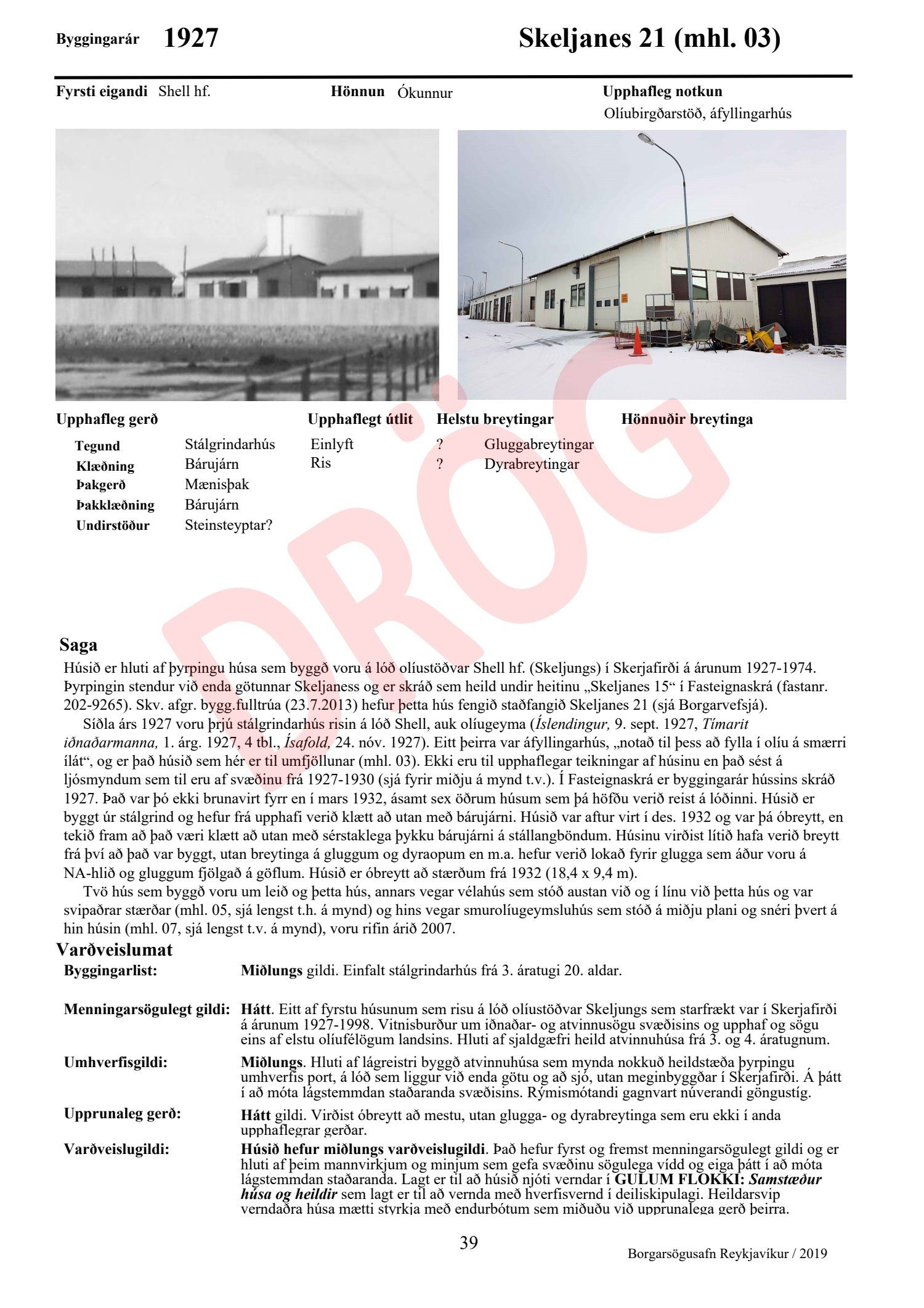 Byggingarár 1927

Skeljanes 21 (mhl. 03)

Fyrsti eigandi Shell hf.

Hönnun Ókunnur

Upphafleg notkun
Olíubirgðarstöð, áfyllingarhús

Upphafleg gerð

Tegund Stálgrindarhús
Klæðning Bárujárn
Þakgerð Mænisþak
Þakklæðning Bárujárn
Undirstöður Steinsteyptar?

Upphaflegt útlit
Einlyft
Ris

Helstu breytingar
? Gluggabreytingar
? Dyrabreytingar

Hönnuðir breytinga

Saga

Húsið er hluti af þyrpingu húsa sem byggð voru á lóð olíustöðvar Shell hf. (Skeljungs) í Skerjafirði á árunum 1927-1974. Þyrpingin stendur við enda götunnar Skeljaness og er skráð sem heild undir heitinu „Skeljanes 15“ í Fasteignaskrá (fastanr. 202-9265). Skv. afgr. bygg.fulltrúa (23.7.2013) hefur þetta hús fengið staðfangið Skeljanes 21 (sjá Borgarvefsjá).

Síðla árs 1927 voru þrjú stálgrindarhús risin á lóð Shell, auk olíugeyma (Íslendingur, 9. sept. 1927, Tímarit iðnaðarmanna, 1. árg. 1927, 4 tbl., Ísafold, 24. nóv. 1927). Eitt þeirra var áfyllingarhús, „notað til þess að fylla í olíu á smærri ílát“, og er það húsið sem hér er til umfjöllunar (mhl. 03). Ekki eru til upphaflegar teikningar af húsinu en það sést á ljósmyndum sem til eru af svæðinu frá 1927-1930 (sjá fyrir miðju á mynd t.v.). Í Fasteignaskrá er byggingarár hússins skráð 1927. Það var þó ekki brunavirt fyrr en í mars 1932, ásamt sex öðrum húsum sem þá höfðu verið reist á lóðinni. Húsið er byggt úr stálgrind og hefur frá upphafi verið klætt að utan með bárujárni. Húsið var aftur virt í des. 1932 og var þá óbreytt, en tekið fram að það væri klætt að utan með sérstaklega þykku bárujárni á stállangböndum. Húsinu virðist lítið hafa verið breytt frá því að það var byggt, utan breytinga á gluggum og dyraopum en m.a. hefur verið lokað fyrir glugga sem áður voru á NA-hlið og gluggum fjölgað á göflum. Húsið er óbreytt að stærðum frá 1932 (18,4 x 9,4 m).

Tvö hús sem byggð voru um leið og þetta hús, annars vegar vélahús sem stóð austan við og í línu við þetta hús og var svipaðrar stærðar (mhl. 05, sjá lengst t.h. á mynd) og hins vegar smurolíugeymsluhús sem stóð á miðju plani og snéri þvert á hin húsin (mhl. 07, sjá lengst t.v. á mynd), voru rifin árið 2007.

Varðveislumat

Byggingarlist: Miðlungs gildi. Einfalt stálgrindarhús frá 3. áratugi 20. aldar.

Menningarsögulegt gildi: Hátt. Eitt af fyrstu húsunum sem risu á lóð olíustöðvar Skeljungs sem starfrækt var í Skerjafirði á árunum 1927-1998. Vitnisburður um iðnaðar- og atvinnusögu svæðisins og upphaf og sögu eins af elstu olíufélögum landsins. Hluti af sjaldgæfri heild atvinnuhúsa frá 3. og 4. áratugnum.

Umhverfisgildi: Miðlungs. Hluti af lágreistri byggð atvinnuhúsa sem mynda nokkuð heildstæða þyrpingu umhverfis port, á lóð sem liggur við enda götu og að sjó, utan meginbyggðar í Skerjafirði. Á þátt í að móta lágstemmdan staðaranda svæðisins. Rýmismótandi gagnvart núverandi göngustíg.

Upprunaleg gerð: Hátt gildi. Virðist óbreytt að mestu, utan glugga- og dyrabreytinga sem eru ekki í anda upphaflegrar gerðar.

Varðveislugildi: Húsið hefur miðlungs varðveislugildi. Það hefur fyrst og fremst menningarsögulegt gildi og er hluti af þeim mannvirkjum og minjum sem gefa svæðinu sögulega vídd og eiga þátt í að móta lágstemmdan staðaranda. Lagt er til að húsið njóti verndar í GULUM FLOKKI: Samstæður húsa og heildir sem lagt er til að vernda með hverfisvernd í deiliskipulagi. Heildarsvip verndaðra húsa mætti styrkja með endurbótum sem miðuðu við upprunalega gerð þeirra.

39

Borgarsögusafn Reykjavíkur / 2019

DRÖG